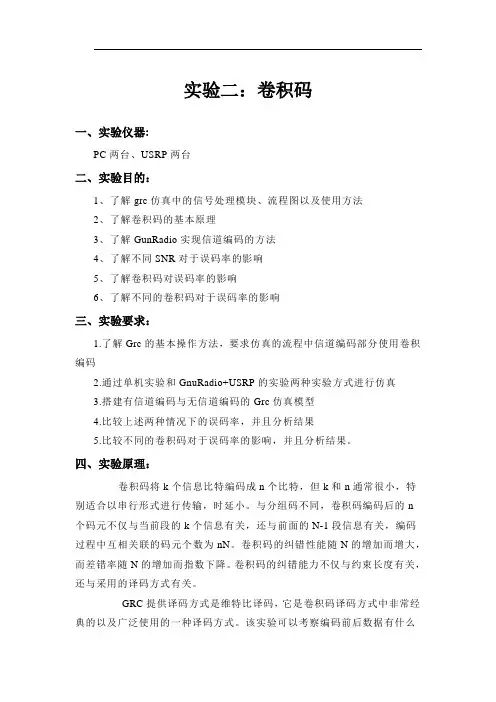 实验二：卷积码

一、实验仪器：

PC 两台、USRP 两台

二、实验目的：

1、了解 grc 仿真中的信号处理模块、流程图以及使用方法

2、了解卷积码的基本原理

3、了解 GunRadio 实现信道编码的方法

4、了解不同 SNR 对于误码率的影响

5、了解卷积码对误码率的影响

6、了解不同的卷积码对于误码率的影响

三、实验要求：

1.了解 Grc 的基本操作方法，要求仿真的流程中信道编码部分使用卷积编码

2.通过单机实验和 GnuRadio+USRP 的实验两种实验方式进行仿真

3.搭建有信道编码与无信道编码的 Grc 仿真模型

4.比较上述两种情况下的误码率，并且分析结果

5.比较不同的卷积码对于误码率的影响，并且分析结果。

四、实验原理：

卷积码将 k 个信息比特编码成 n 个比特，但 k 和 n 通常很小，特别适合以串行形式进行传输，时延小。与分组码不同，卷积码编码后的 n 个码元不仅与当前段的 k 个信息有关，还与前面的 N-1 段信息有关，编码过程中互相关联的码元个数为 nN。卷积码的纠错性能随 N 的增加而增大，而差错率随 N 的增加而指数下降。卷积码的纠错能力不仅与约束长度有关，还与采用的译码方式有关。

GRC 提供译码方式是维特比译码，它是卷积码译码方式中非常经典的以及广泛使用的一种译码方式。该实验可以考察编码前后数据有什么